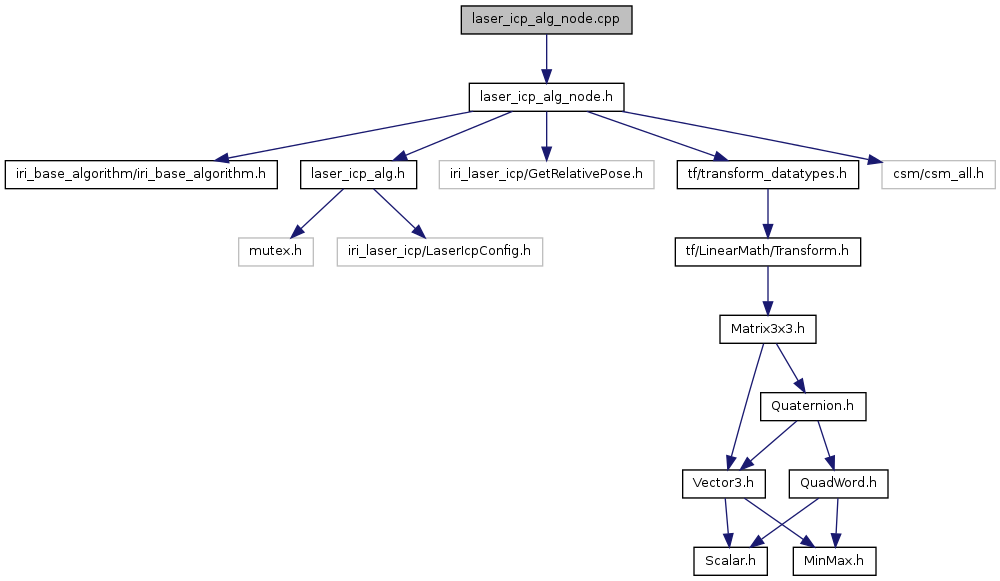 laser_icp_alg_node.cpp

laser_icp_alg_node.h

iri_base_algorithm/iri_base_algorithm.h

laser_icp_alg.h

iri_laser_icp/GetRelativePose.h

tf/transform_datatypes.h

csm/csm_all.h

mutex.h

iri_laser_icp/LaserIcpConfig.h

tf/LinearMath/Transform.h

Matrix3x3.h

Quaternion.h

Vector3.h

QuadWord.h

Scalar.h

MinMax.h